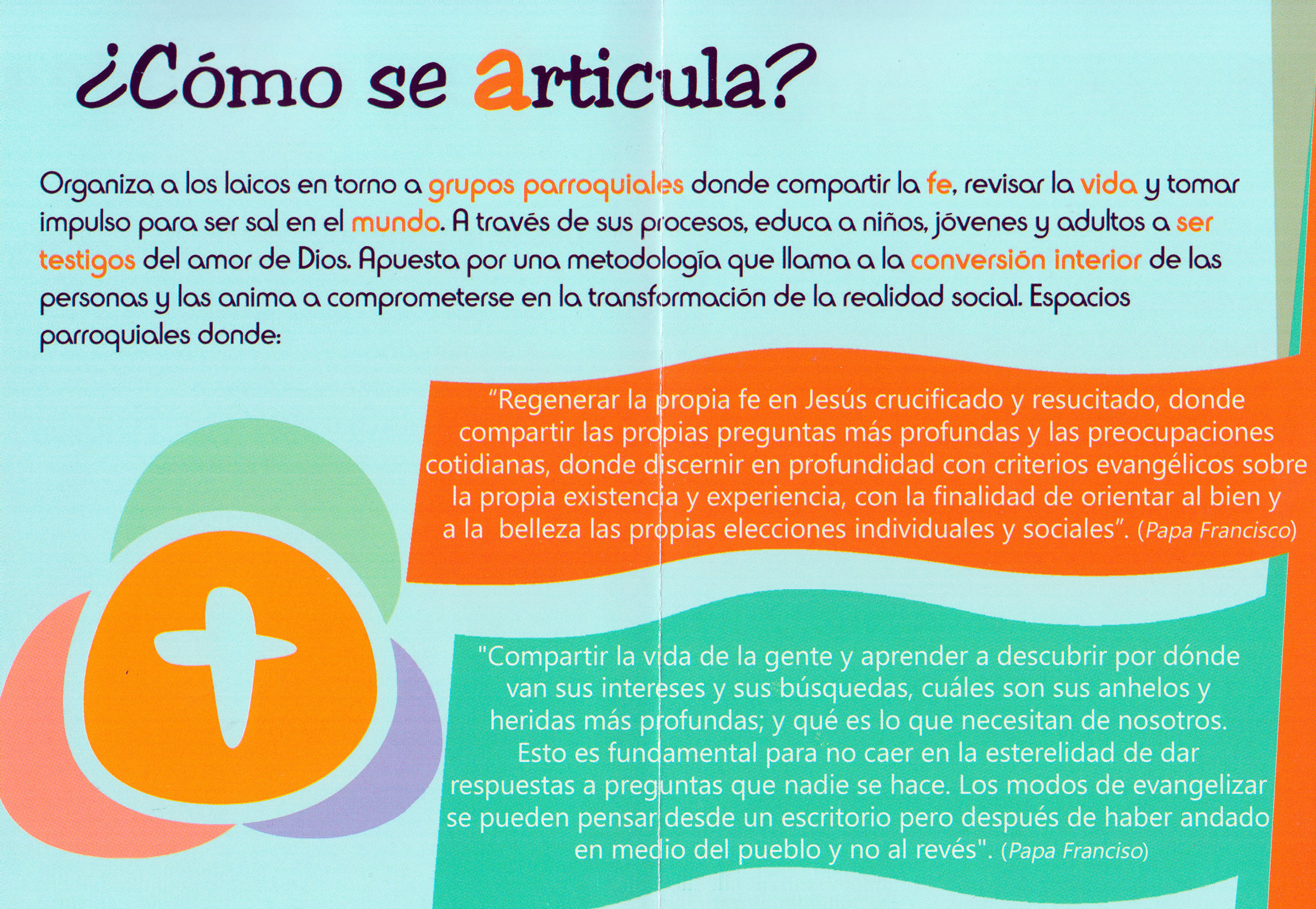 ¿Cómo se articula?

Organiza a los laicos en torno a grupos parroquiales donde compartir la fe, revisar la vida y tomar impulso para ser sal en el mundo. A través de sus procesos, educa a niños, jóvenes y adultos a ser testigos del amor de Dios. Apuesta por una metodología que llama a la conversión interior de las personas y las anima a comprometerse en la transformación de la realidad social. Espacios parroquiales donde:

"Regenerar la propia fe en Jesús crucificado y resucitado, donde compartir las propias preguntas más profundas y las preocupaciones cotidianas, donde discernir en profundidad con criterios evangélicos sobre la propia existencia y experiencia, con la finalidad de orientar al bien y a la belleza las propias elecciones individuales y sociales". (Papa Francisco)

"Compartir la vida de la gente y aprender a descubrir por dónde van sus intereses y sus búsquedas, cuáles son sus anhelos y heridas más profundas; y qué es lo que necesitan de nosotros. Esto es fundamental para no caer en la esterelidad de dar respuestas a preguntas que nadie se hace. Los modos de evangelizar se pueden pensar desde un escritorio pero después de haber andado en medio del pueblo y no al revés". (Papa Franciso)